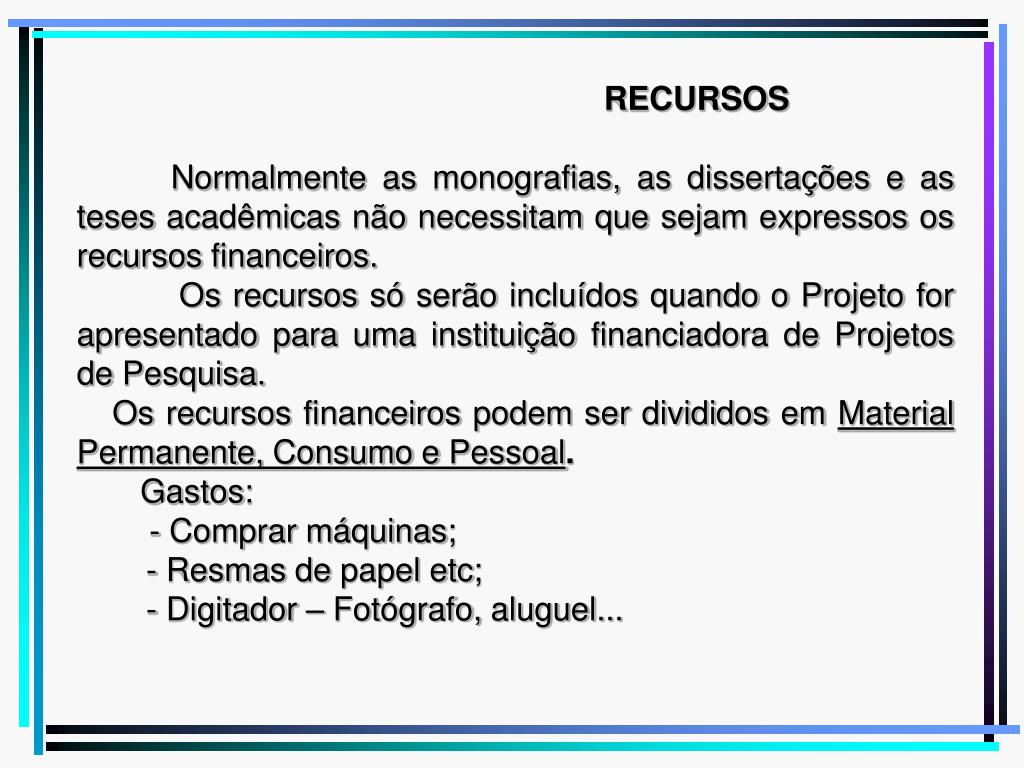 RECURSOS

Normalmente as monografias, as dissertações e as teses acadêmicas não necessitam que sejam expressos os recursos financeiros.

Os recursos só serão incluídos quando o Projeto for apresentado para uma instituição financiadora de Projetos de Pesquisa.

Os recursos financeiros podem ser divididos em Material Permanente, Consumo e Pessoal.

Gastos:
- Comprar máquinas;
- Resmas de papel etc;
- Digitador – Fotógrafo, aluguel...